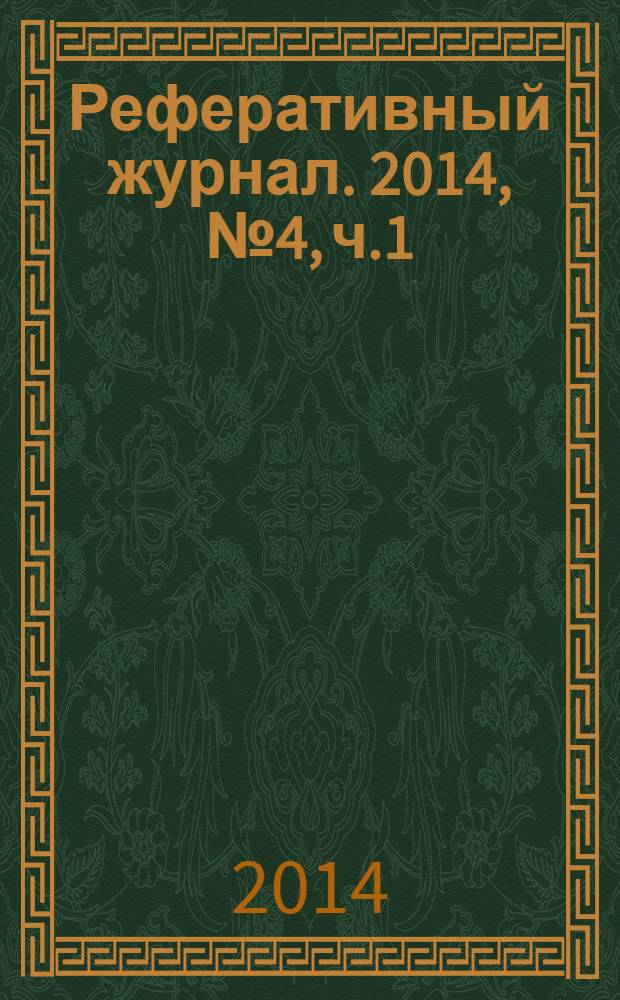 Реферативный журнал. 2014, №4, ч.1

2014